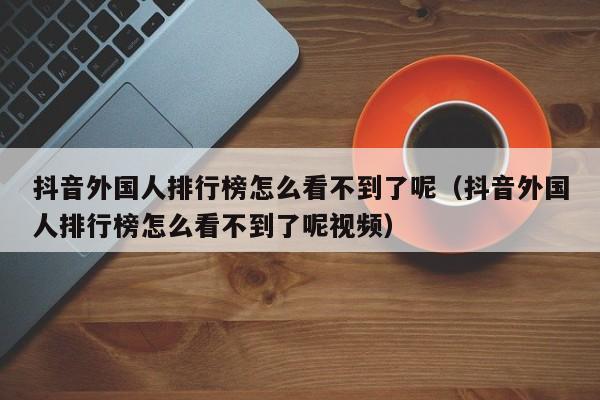 抖音外国人排行榜怎么看不到了呢（抖音外国人排行榜怎么看不到了呢视频）